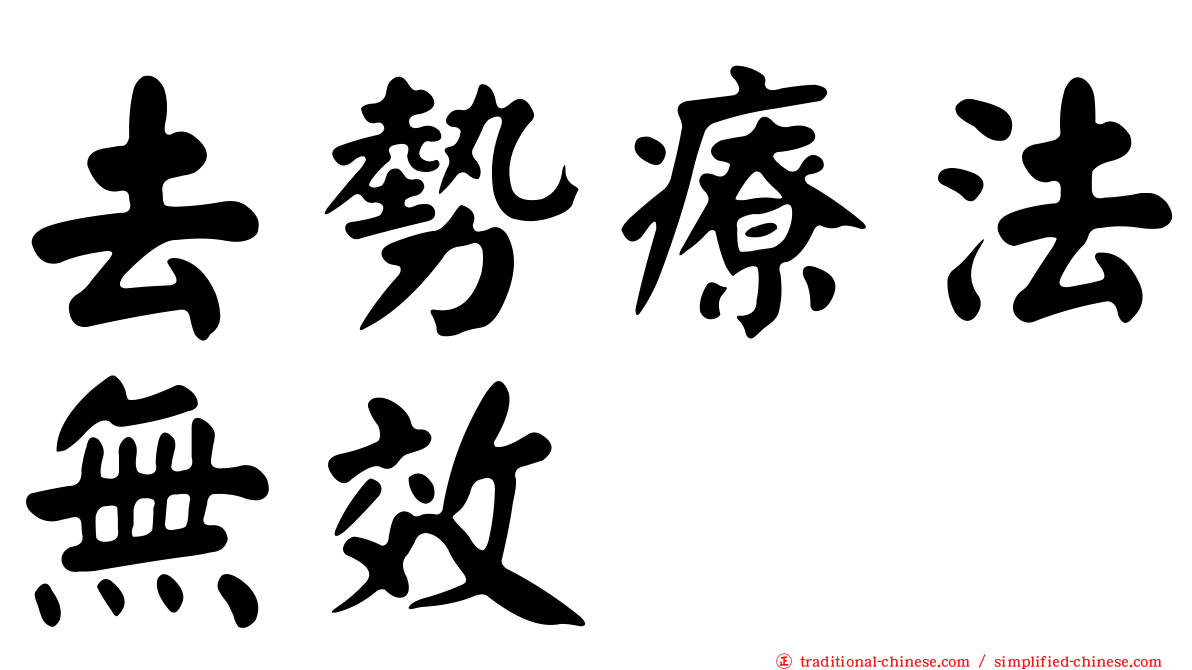 去勢療法無效

traditional-chinese.com / simplified-chinese.com